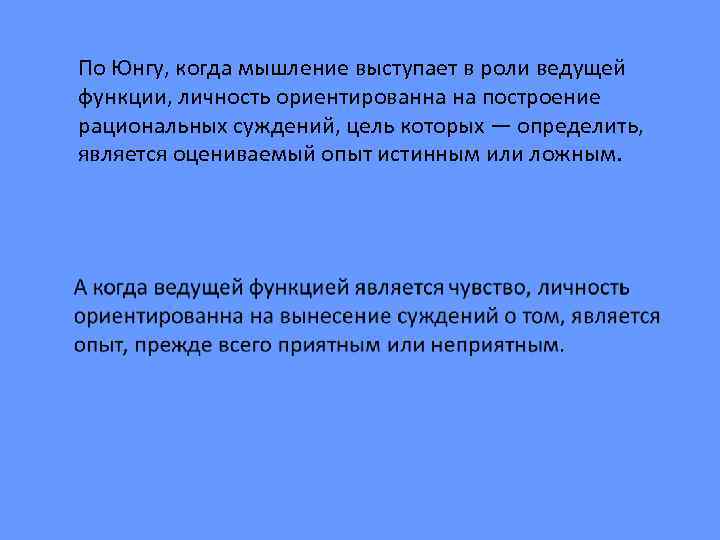 По Юнгу, когда мышление выступает в роли ведущей функции, личность ориентированна на построение рациональных суждений, цель которых — определить, является оцениваемый опыт истинным или ложным.

А когда ведущей функцией является чувство, личность ориентированна на вынесение суждений о том, является опыт, прежде всего приятным или неприятным.